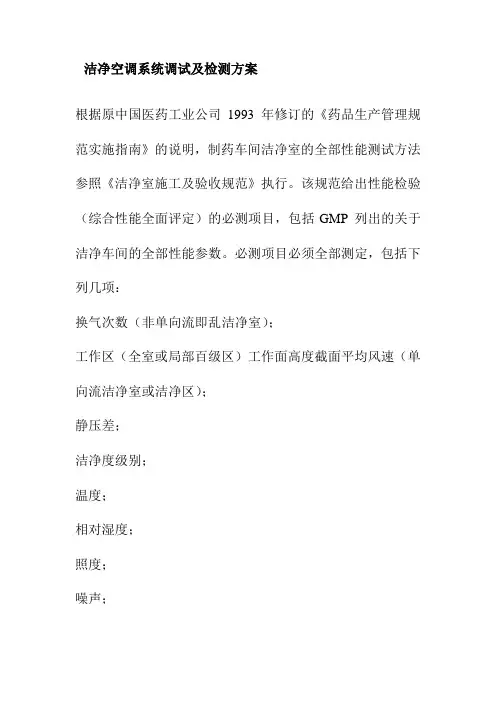 洁净空调系统调试及检测方案

根据原中国医药工业公司 1993 年修订的《药品生产管理规范实施指南》的说明，制药车间洁净室的全部性能测试方法参照《洁净室施工及验收规范》执行。该规范给出性能检验（综合性能全面评定）的必测项目，包括 GMP 列出的关于洁净车间的全部性能参数。必测项目必须全部测定，包括下列几项：

换气次数（非单向流即乱洁净室）；

工作区（全室或局部百级区）工作面高度截面平均风速（单向流洁净室或洁净区）；

静压差；

洁净度级别；

温度；

相对湿度；

照度；

噪声；